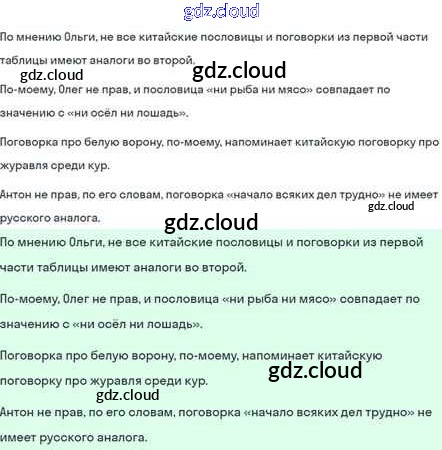 gdz.cloud

По мнению Ольги, не все китайские пословицы и поговорки из первой части таблицы имеют аналоги во второй.

gdz.cloud

gdz.cloud

По-моему, Олег не прав, и пословица «ни рыба ни мясо» совпадает по значению с «ни осёл ни лошадь».

Поговорка про белую ворону, по-моему, напоминает китайскую поговорку про журавля среди кур.

Антон не прав, по его словам, поговорка «начало всяких дел трудно» не имеет русского аналога.

gdz.cloud

gdz.cloud

По мнению Ольги, не все китайские пословицы и поговорки из первой части таблицы имеют аналоги во второй.

По-моему, Олег не прав, и пословица «ни рыба ни мясо» совпадает по значению с «ни осёл ни лошадь».

Поговорка про белую ворону, по-моему, напоминает китайскую поговорку про журавля среди кур.

gdz.cloud

gdz.cloud

Антон не прав, по его словам, поговорка «начало всяких дел трудно» не имеет русского аналога.